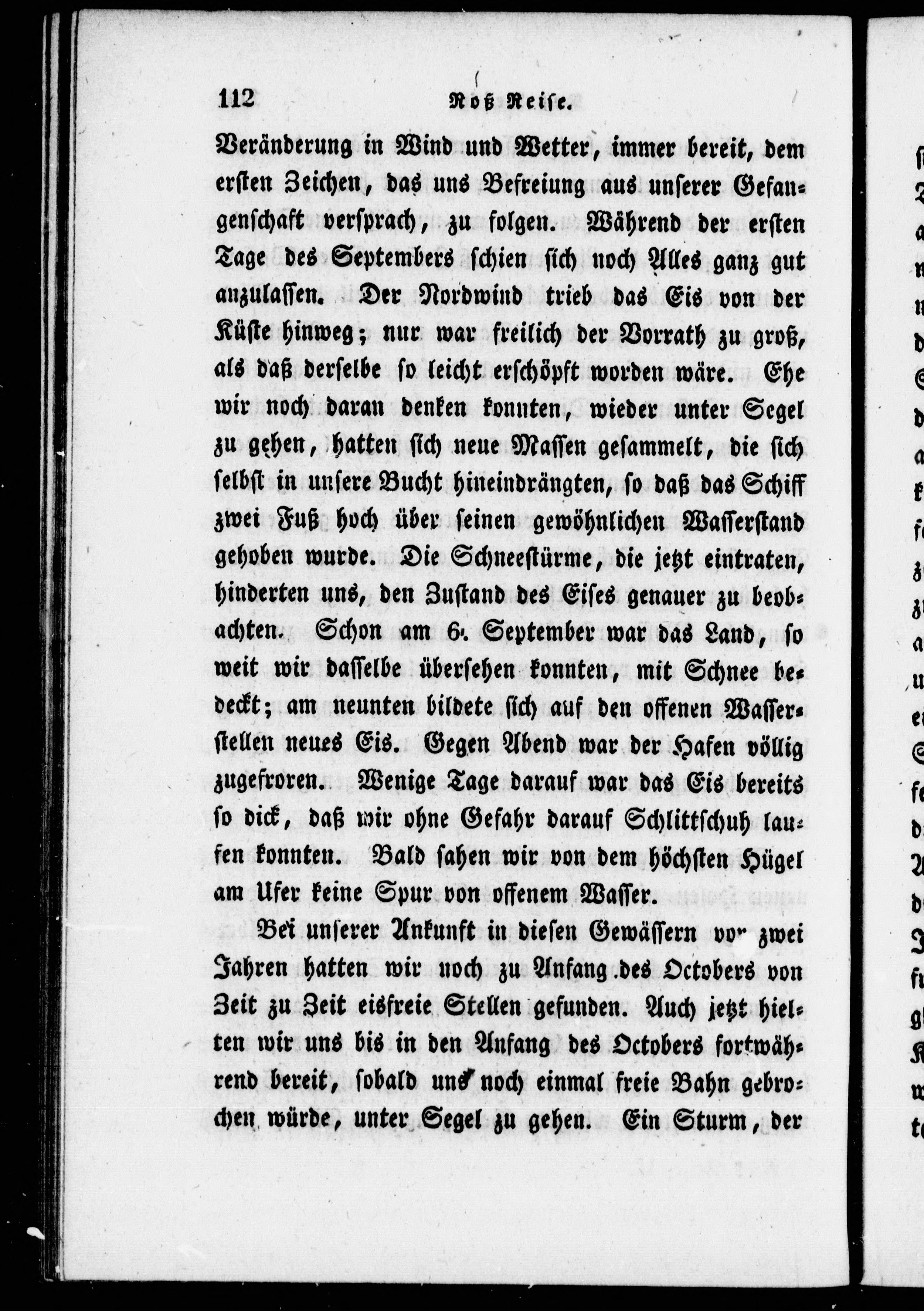 112 Roß Reise.

Veränderung in Wind und Wetter, immer bereit, dem ersten Zeichen, das uns Befreiung aus unserer Gefangenschaft versprach, zu folgen. Während der ersten Tage des Septembers schien sich noch Alles ganz gut anzulassen. Der Nordwind trieb das Eis von der Küste hinweg; nur war freilich der Vorrath zu groß, als daß derselbe so leicht erschöpft worden wäre. Ehe wir noch daran denken konnten, wieder unter Segel zu gehen, hatten sich neue Massen gesammelt, die sich selbst in unsere Bucht hineindrängten, so daß das Schiff zwei Fuß hoch über seinen gewöhnlichen Wasserstand gehoben wurde. Die Schneestürme, die jetzt eintraten, hinderten uns, den Zustand des Eises genauer zu beobachten. Schon am 6. September war das Land, so weit wir dasselbe übersehen konnten, mit Schnee bedeckt; am neunten bildete sich auf den offenen Wasserstellen neues Eis. Gegen Abend war der Hafen völlig zugefroren. Wenige Tage darauf war das Eis bereits so dick, daß wir ohne Gefahr darauf Schlittschuh laufen konnten. Bald sahen wir von dem höchsten Hügel am Ufer keine Spur von offenem Wasser.

Bei unserer Ankunft in diesen Gewässern vor zwei Jahren hatten wir noch zu Anfang des Octobers von Zeit zu Zeit eisfreie Stellen gefunden. Auch jetzt hielten wir uns bis in den Anfang des Octobers fortwährend bereit, sobald uns noch einmal freie Bahn gebrochen würde, unter Segel zu gehen. Ein Sturm, der